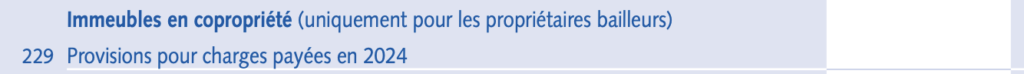 Immeubles en copropriété (uniquement pour les propriétaires bailleurs)

229 Provisions pour charges payées en 2024